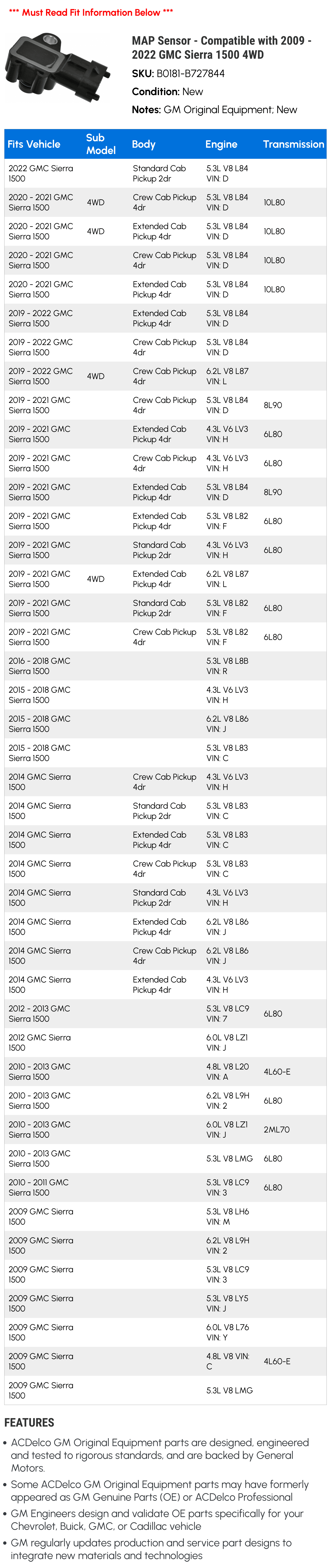 *** Must Read Fit Information Below ***

MAP Sensor - Compatible with 2009 - 2022 GMC Sierra 1500 4WD

SKU: B0181-B727844

Condition: New

Notes: GM Original Equipment; New

| Fits Vehicle | Sub Model | Body | Engine | Transmission |
|---|---|---|---|---|
| 2022 GMC Sierra 1500 | | Standard Cab Pickup 2dr | 5.3L V8 L84 VIN: D | |
| 2020 - 2021 GMC Sierra 1500 | 4WD | Crew Cab Pickup 4dr | 5.3L V8 L84 VIN: D | 10L80 |
| 2020 - 2021 GMC Sierra 1500 | 4WD | Extended Cab Pickup 4dr | 5.3L V8 L84 VIN: D | 10L80 |
| 2020 - 2021 GMC Sierra 1500 | | Crew Cab Pickup 4dr | 5.3L V8 L84 VIN: D | 10L80 |
| 2020 - 2021 GMC Sierra 1500 | | Extended Cab Pickup 4dr | 5.3L V8 L84 VIN: D | 10L80 |
| 2019 - 2022 GMC Sierra 1500 | | Extended Cab Pickup 4dr | 5.3L V8 L84 VIN: D | |
| 2019 - 2022 GMC Sierra 1500 | | Crew Cab Pickup 4dr | 5.3L V8 L84 VIN: D | |
| 2019 - 2022 GMC Sierra 1500 | 4WD | Crew Cab Pickup 4dr | 6.2L V8 L87 VIN: L | |
| 2019 - 2021 GMC Sierra 1500 | | Crew Cab Pickup 4dr | 5.3L V8 L84 VIN: D | 8L90 |
| 2019 - 2021 GMC Sierra 1500 | | Extended Cab Pickup 4dr | 4.3L V6 LV3 VIN: H | 6L80 |
| 2019 - 2021 GMC Sierra 1500 | | Crew Cab Pickup 4dr | 4.3L V6 LV3 VIN: H | 6L80 |
| 2019 - 2021 GMC Sierra 1500 | | Extended Cab Pickup 4dr | 5.3L V8 L84 VIN: D | 8L90 |
| 2019 - 2021 GMC Sierra 1500 | | Extended Cab Pickup 4dr | 5.3L V8 L82 VIN: F | 6L80 |
| 2019 - 2021 GMC Sierra 1500 | | Standard Cab Pickup 2dr | 4.3L V6 LV3 VIN: H | 6L80 |
| 2019 - 2021 GMC Sierra 1500 | 4WD | Extended Cab Pickup 4dr | 6.2L V8 L87 VIN: L | |
| 2019 - 2021 GMC Sierra 1500 | | Standard Cab Pickup 2dr | 5.3L V8 L82 VIN: F | 6L80 |
| 2019 - 2021 GMC Sierra 1500 | | Crew Cab Pickup 4dr | 5.3L V8 L82 VIN: F | 6L80 |
| 2016 - 2018 GMC Sierra 1500 | | | 5.3L V8 L8B VIN: R | |
| 2015 - 2018 GMC Sierra 1500 | | | 4.3L V6 LV3 VIN: H | |
| 2015 - 2018 GMC Sierra 1500 | | | 6.2L V8 L86 VIN: J | |
| 2015 - 2018 GMC Sierra 1500 | | | 5.3L V8 L83 VIN: C | |
| 2014 GMC Sierra 1500 | | Crew Cab Pickup 4dr | 4.3L V6 LV3 VIN: H | |
| 2014 GMC Sierra 1500 | | Standard Cab Pickup 2dr | 5.3L V8 L83 VIN: C | |
| 2014 GMC Sierra 1500 | | Extended Cab Pickup 4dr | 5.3L V8 L83 VIN: C | |
| 2014 GMC Sierra 1500 | | Crew Cab Pickup 4dr | 5.3L V8 L83 VIN: C | |
| 2014 GMC Sierra 1500 | | Standard Cab Pickup 2dr | 4.3L V6 LV3 VIN: H | |
| 2014 GMC Sierra 1500 | | Extended Cab Pickup 4dr | 6.2L V8 L86 VIN: J | |
| 2014 GMC Sierra 1500 | | Crew Cab Pickup 4dr | 6.2L V8 L86 VIN: J | |
| 2014 GMC Sierra 1500 | | Extended Cab Pickup 4dr | 4.3L V6 LV3 VIN: H | |
| 2012 - 2013 GMC Sierra 1500 | | | 5.3L V8 LC9 VIN: 7 | 6L80 |
| 2012 GMC Sierra 1500 | | | 6.0L V8 LZ1 VIN: J | |
| 2010 - 2013 GMC Sierra 1500 | | | 4.8L V8 L20 VIN: A | 4L60-E |
| 2010 - 2013 GMC Sierra 1500 | | | 6.2L V8 L9H VIN: 2 | 6L80 |
| 2010 - 2013 GMC Sierra 1500 | | | 6.0L V8 LZ1 VIN: J | 2ML70 |
| 2010 - 2013 GMC Sierra 1500 | | | 5.3L V8 LMG | 6L80 |
| 2010 - 2011 GMC Sierra 1500 | | | 5.3L V8 LC9 VIN: 3 | 6L80 |
| 2009 GMC Sierra 1500 | | | 5.3L V8 LH6 VIN: M | |
| 2009 GMC Sierra 1500 | | | 6.2L V8 L9H VIN: 2 | |
| 2009 GMC Sierra 1500 | | | 5.3L V8 LC9 VIN: 3 | |
| 2009 GMC Sierra 1500 | | | 5.3L V8 LY5 VIN: J | |
| 2009 GMC Sierra 1500 | | | 6.0L V8 L76 VIN: Y | |
| 2009 GMC Sierra 1500 | | | 4.8L V8 VIN: C | 4L60-E |
| 2009 GMC Sierra 1500 | | | 5.3L V8 LMG | |

FEATURES

• ACDelco GM Original Equipment parts are designed, engineered and tested to rigorous standards, and are backed by General Motors.
• Some ACDelco GM Original Equipment parts may have formerly appeared as GM Genuine Parts (OE) or ACDelco Professional
• GM Engineers design and validate OE parts specifically for your Chevrolet, Buick, GMC, or Cadillac vehicle
• GM regularly updates production and service part designs to integrate new materials and technologies